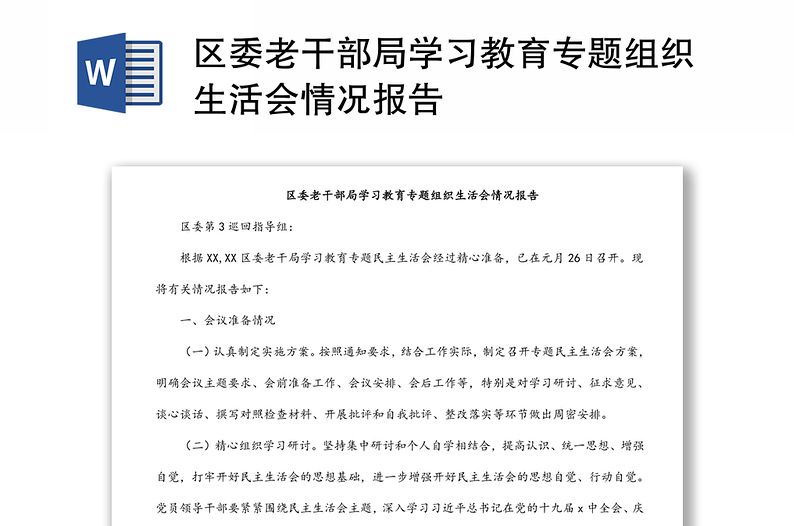 W

区委老干部局学习教育专题组织生活会情况报告

区委老干部局学习教育专题组织生活会情况报告

区委第3巡回指导组：

根据XX,XX区委老干局学习教育专题民主生活会经过精心准备，已在元月26日召开。现将有关情况报告如下：

一、会议准备情况

（一）认真制定实施方案。按照通知要求，结合工作实际，制定召开专题民主生活会方案，明确会议主题要求、会前准备工作、会议安排、会后工作等，特别是对学习研讨、征求意见、谈心谈话、撰写对照检查材料、开展批评和自我批评、整改落实等环节做出周密安排。

（二）精心组织学习研讨。坚持集中研讨和个人自学相结合，提高认识、统一思想、增强自觉，打牢开好民主生活会的思想基础，进一步增强开好民主生活会的思想自觉、行动自觉。党员领导干部要紧紧围绕民主生活会主题，深入学习习近平总书记在党的十九届x中全会、庆